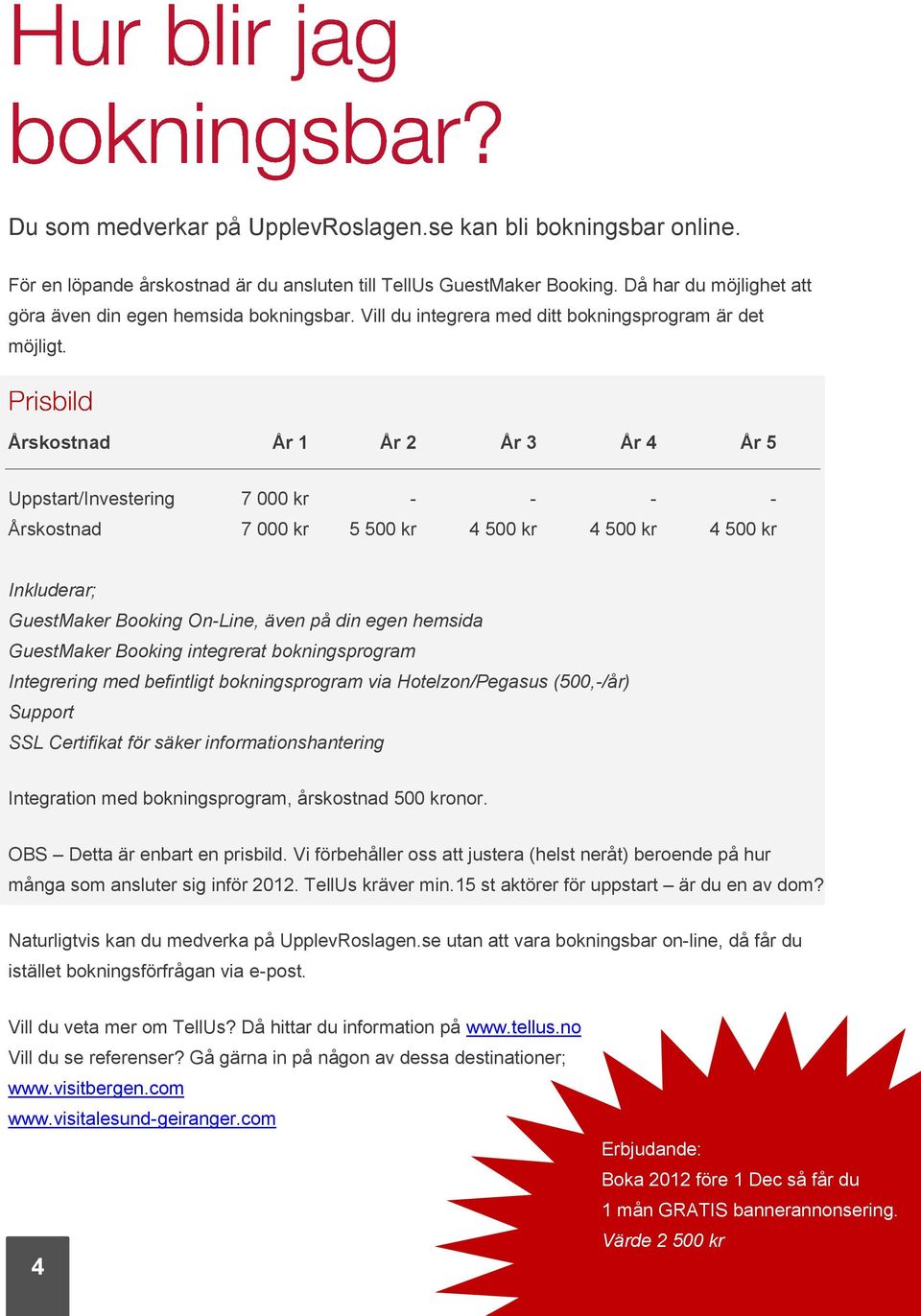 Hur blir jag bokningsbar?

Du som medverkar på UpplevRoslagen.se kan bli bokningsbar online.

För en löpande årskostnad är du ansluten till TellUs GuestMaker Booking. Då har du möjlighet att göra även din egen hemsida bokningsbar. Vill du integrera med ditt bokningsprogram är det möjligt.

Prisbild

| Årskostnad | År 1 | År 2 | År 3 | År 4 | År 5 |
|---|---|---|---|---|---|
| Uppstart/Investering | 7 000 kr | - | - | - | - |
| Årskostnad | 7 000 kr | 5 500 kr | 4 500 kr | 4 500 kr | 4 500 kr |

Inkluderar;
GuestMaker Booking On-Line, även på din egen hemsida
GuestMaker Booking integrerat bokningsprogram
Integrering med befintligt bokningsprogram via Hotelzon/Pegasus (500,-/år)
Support
SSL Certifikat för säker informationshantering

Integration med bokningsprogram, årskostnad 500 kronor.

OBS – Detta är enbart en prisbild. Vi förbehåller oss att justera (helst neråt) beroende på hur många som ansluter sig inför 2012. TellUs kräver min.15 st aktörer för uppstart – är du en av dom?

Naturligtvis kan du medverka på UpplevRoslagen.se utan att vara bokningsbar on-line, då får du istället bokningsförfrågan via e-post.

Vill du veta mer om TellUs? Då hittar du information på www.tellus.no
Vill du se referenser? Gå gärna in på någon av dessa destinationer;
www.visitbergen.com
www.visitalesund-geiranger.com

Erbjudande:
Boka 2012 före 1 Dec så får du
1 mån GRATIS bannerannonsering.
Värde 2 500 kr

4